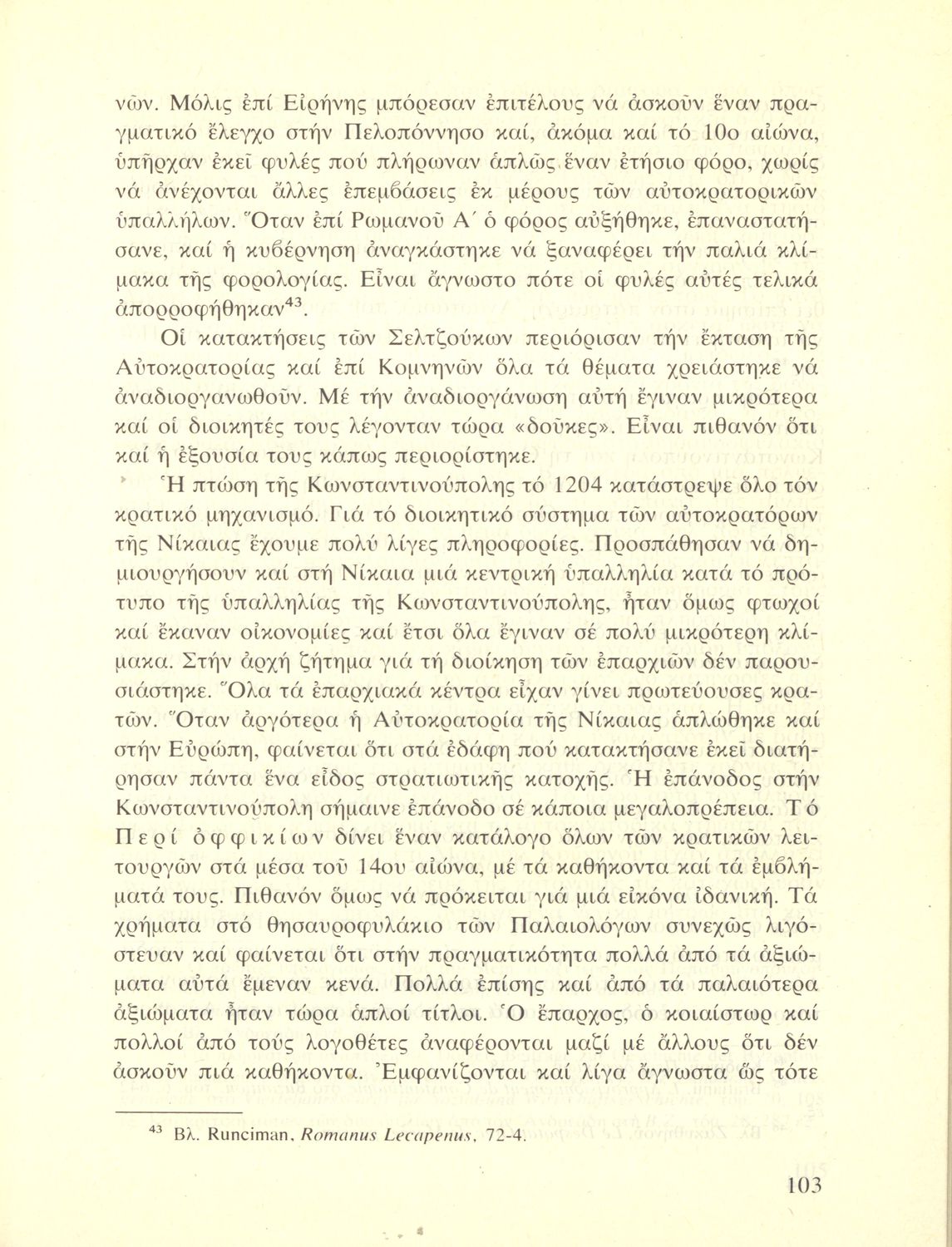 νῶν. Μόλις ἐπί Εἰρήνης μπόρεσαν ἐπιτέλους νά ἀσκοῦν ἕναν πραγματικό ἔλεγχο στήν Πελοπόννησο καί, ἀκόμα καί τό 10ο αἰώνα, ὑπῆρχαν ἐκεῖ φυλές πού πλήρωναν ἁπλῶς ἕναν ἐτήσιο φόρο, χωρίς νά ἀνέχονται ἄλλες ἐπεμβάσεις ἐκ μέρους τῶν αὐτοκρατορικῶν ὑπαλλήλων. Ὅταν ἐπί Ρωμανοῦ Α΄ ὁ φόρος αὐξήθηκε, ἐπαναστατήσανε, καί ἡ κυβέρνηση ἀναγκάστηκε νά ξαναφέρει τήν παλιά κλίμακα τῆς φορολογίας. Εἶναι ἄγνωστο πότε οἱ φυλές αὐτές τελικά ἀπορροφήθηκαν$^{43}$.

Οἱ κατακτήσεις τῶν Σελτζούκων περιόρισαν τήν ἔκταση τῆς Αὐτοκρατορίας καί ἐπί Κομνηνῶν ὅλα τά θέματα χρειάστηκε νά ἀναδιοργανωθοῦν. Μέ τήν ἀναδιοργάνωση αὐτή ἔγιναν μικρότερα καί οἱ διοικητές τους λέγονταν τώρα «δοῦκες». Εἶναι πιθανόν ὅτι καί ἡ ἐξουσία τους κάπως περιορίστηκε.

Ἡ πτώση τῆς Κωνσταντινούπολης τό 1204 κατάστρεψε ὅλο τόν κρατικό μηχανισμό. Γιά τό διοικητικό σύστημα τῶν αὐτοκρατόρων τῆς Νίκαιας ἔχουμε πολύ λίγες πληροφορίες. Προσπάθησαν νά δημιουργήσουν καί στή Νίκαια μιά κεντρική ὑπαλληλία κατά τό πρότυπο τῆς ὑπαλληλίας τῆς Κωνσταντινούπολης, ἦταν ὅμως φτωχοί καί ἔκαναν οἰκονομίες καί ἔτσι ὅλα ἔγιναν σέ πολύ μικρότερη κλίμακα. Στήν ἀρχή ζήτημα γιά τή διοίκηση τῶν ἐπαρχιῶν δέν παρουσιάστηκε. Ὅλα τά ἐπαρχιακά κέντρα εἶχαν γίνει πρωτεύουσες κρατῶν. Ὅταν ἀργότερα ἡ Αὐτοκρατορία τῆς Νίκαιας ἁπλώθηκε καί στήν Εὐρώπη, φαίνεται ὅτι στά ἐδάφη πού κατακτήσανε ἐκεῖ διατήρησαν πάντα ἕνα εἶδος στρατιωτικῆς κατοχῆς. Ἡ ἐπάνοδος στήν Κωνσταντινούπολη σήμαινε ἐπάνοδο σέ κάποια μεγαλοπρέπεια. Τό Περί ὀφφικίων δίνει ἕναν κατάλογο ὅλων τῶν κρατικῶν λειτουργῶν στά μέσα τοῦ 14ου αἰώνα, μέ τά καθήκοντα καί τά ἐμβλήματά τους. Πιθανόν ὅμως νά πρόκειται γιά μιά εἰκόνα ἰδανική. Τά χρήματα στό θησαυροφυλάκιο τῶν Παλαιολόγων συνεχῶς λιγόστευαν καί φαίνεται ὅτι στήν πραγματικότητα πολλά ἀπό τά ἀξιώματα αὐτά ἔμεναν κενά. Πολλά ἐπίσης καί ἀπό τά παλαιότερα ἀξιώματα ἦταν τώρα ἁπλοί τίτλοι. Ὁ ἔπαρχος, ὁ κοιαίστωρ καί πολλοί ἀπό τούς λογοθέτες ἀναφέρονται μαζί μέ ἄλλους ὅτι δέν ἀσκοῦν πιά καθήκοντα. Ἐμφανίζονται καί λίγα ἄγνωστα ὥς τότε

$^{43}$ Βλ. Runciman, Romanus Lecapenus, 72-4.

103